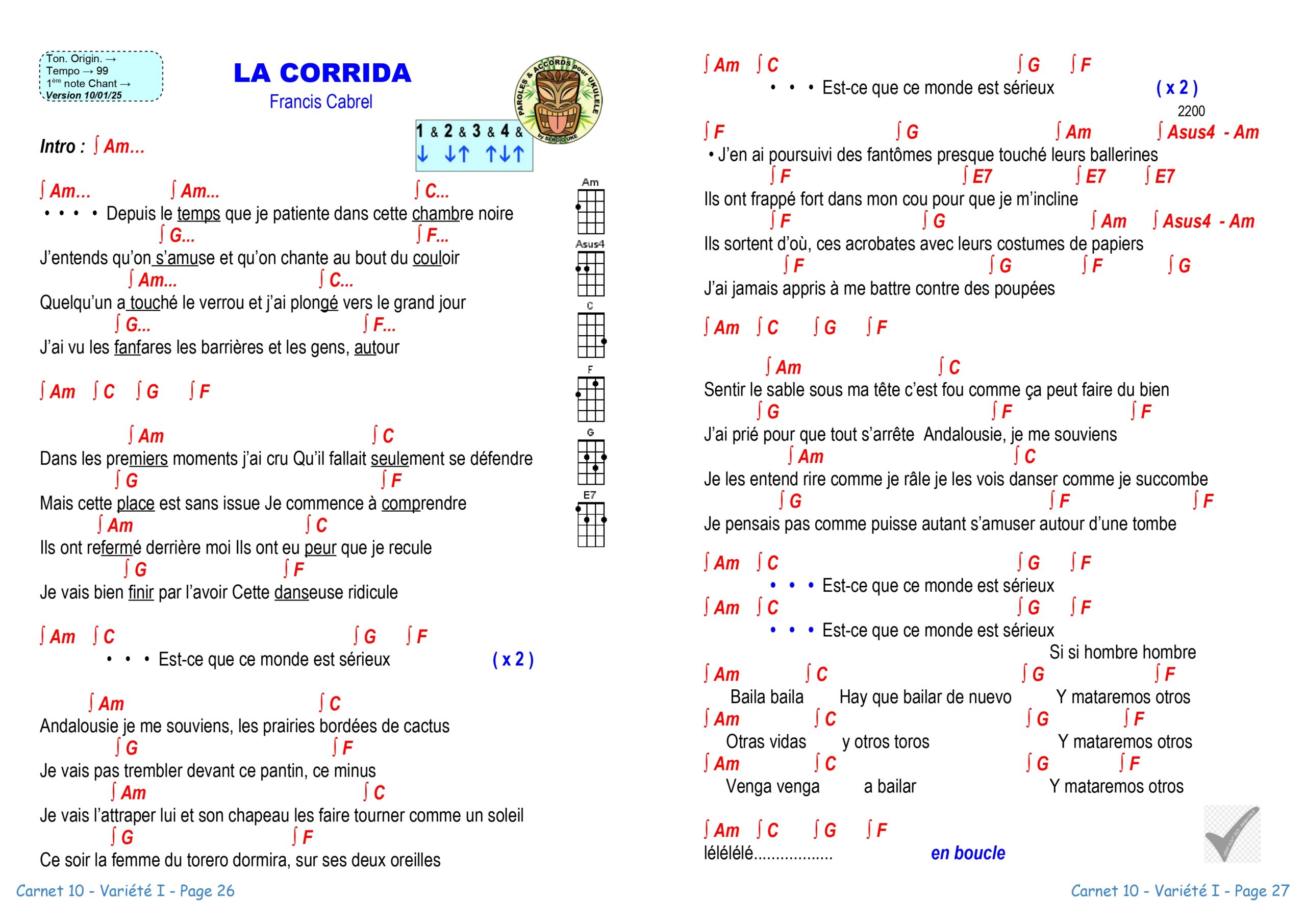 Ton. Origin. →
Tempo → 99
1ère note Chant →
Version 10/01/25

LA CORRIDA
Francis Cabrel

PAROLES & ACCORDS pour UKULELE by SERGIO UKE

1 & 2 & 3 & 4 &
↓ ↓↑ ↑↓↑

Intro : ∫ Am...

∫ Am... ∫ Am... ∫ C...
• • • • Depuis le temps que je patiente dans cette chambre noire
∫ G... ∫ F...
J'entends qu'on s'amuse et qu'on chante au bout du couloir
∫ Am... ∫ C...
Quelqu'un a touché le verrou et j'ai plongé vers le grand jour
∫ G... ∫ F...
J'ai vu les fanfares les barrières et les gens, autour

∫ Am ∫ C ∫ G ∫ F

∫ Am ∫ C
Dans les premiers moments j'ai cru Qu'il fallait seulement se défendre
∫ G ∫ F
Mais cette place est sans issue Je commence à comprendre
∫ Am ∫ C
Ils ont refermé derrière moi Ils ont eu peur que je recule
∫ G ∫ F
Je vais bien finir par l'avoir Cette danseuse ridicule

∫ Am ∫ C ∫ G ∫ F
• • • Est-ce que ce monde est sérieux ( x 2 )

∫ Am ∫ C
Andalousie je me souviens, les prairies bordées de cactus
∫ G ∫ F
Je vais pas trembler devant ce pantin, ce minus
∫ Am ∫ C
Je vais l'attraper lui et son chapeau les faire tourner comme un soleil
∫ G ∫ F
Ce soir la femme du torero dormira, sur ses deux oreilles

Carnet 10 - Variété I - Page 26

Am
Asus4
C
F
G
E7

∫ Am ∫ C ∫ G ∫ F
• • • Est-ce que ce monde est sérieux ( x 2 )
2200
∫ F ∫ G ∫ Am ∫ Asus4 - Am
• J'en ai poursuivi des fantômes presque touché leurs ballerines
∫ F ∫ E7 ∫ E7 ∫ E7
Ils ont frappé fort dans mon cou pour que je m'incline
∫ F ∫ G ∫ Am ∫ Asus4 - Am
Ils sortent d'où, ces acrobates avec leurs costumes de papiers
∫ F ∫ G ∫ F ∫ G
J'ai jamais appris à me battre contre des poupées

∫ Am ∫ C ∫ G ∫ F

∫ Am ∫ C
Sentir le sable sous ma tête c'est fou comme ça peut faire du bien
∫ G ∫ F ∫ F
J'ai prié pour que tout s'arrête Andalousie, je me souviens
∫ Am ∫ C
Je les entend rire comme je râle je les vois danser comme je succombe
∫ G ∫ F ∫ F
Je pensais pas comme puisse autant s'amuser autour d'une tombe

∫ Am ∫ C ∫ G ∫ F
• • • Est-ce que ce monde est sérieux
∫ Am ∫ C ∫ G ∫ F
• • • Est-ce que ce monde est sérieux
Si si hombre hombre
∫ Am ∫ C ∫ G ∫ F
Baila baila Hay que bailar de nuevo Y mataremos otros
∫ Am ∫ C ∫ G ∫ F
Otras vidas y otros toros Y mataremos otros
∫ Am ∫ C ∫ G ∫ F
Venga venga a bailar Y mataremos otros

∫ Am ∫ C ∫ G ∫ F
lélélélé.................. en boucle

Carnet 10 - Variété I - Page 27